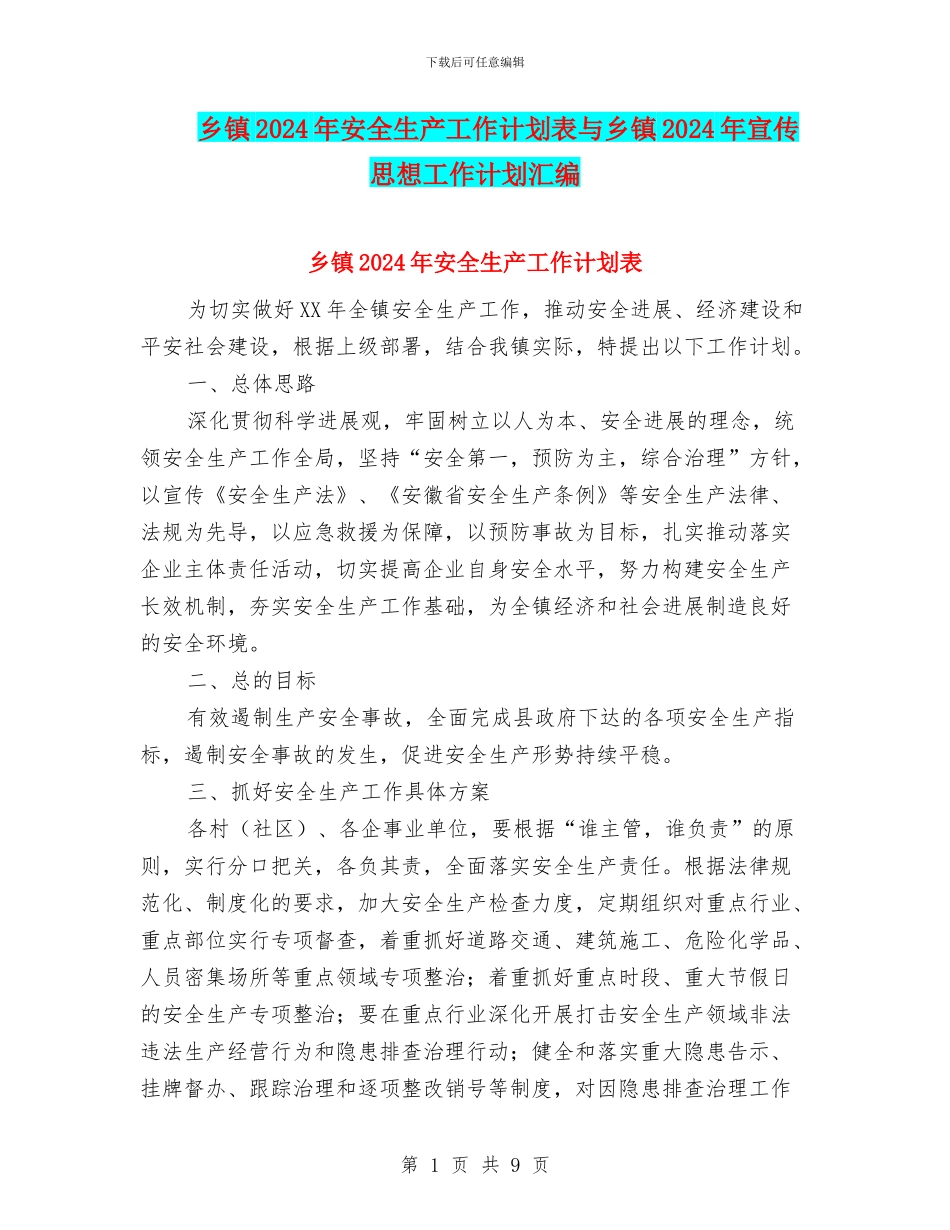 下载后可任意编辑

乡镇2024年安全生产工作计划表与乡镇2024年宣传思想工作计划汇编

乡镇2024年安全生产工作计划表

为切实做好XX年全镇安全生产工作，推动安全进展、经济建设和平安社会建设，根据上级部署，结合我镇实际，特提出以下工作计划。

一、总体思路

深化贯彻科学进展观，牢固树立以人为本、安全进展的理念，统领安全生产工作全局，坚持“安全第一，预防为主，综合治理”方针，以宣传《安全生产法》、《安徽省安全生产条例》等安全生产法律、法规为先导，以应急救援为保障，以预防事故为目标，扎实推动落实企业主体责任活动，切实提高企业自身安全水平，努力构建安全生产长效机制，夯实安全生产工作基础，为全镇经济和社会进展制造良好的安全环境。

二、总的目标

有效遏制生产安全事故，全面完成县政府下达的各项安全生产指标，遏制安全事故的发生，促进安全生产形势持续平稳。

三、抓好安全生产工作具体方案

各村（社区）、各企事业单位，要根据“谁主管，谁负责”的原则，实行分口把关，各负其责，全面落实安全生产责任。根据法律规范化、制度化的要求，加大安全生产检查力度，定期组织对重点行业、重点部位实行专项督查，着重抓好道路交通、建筑施工、危险化学品、人员密集场所等重点领域专项整治；着重抓好重点时段、重大节假日的安全生产专项整治；要在重点行业深化开展打击安全生产领域非法违法生产经营行为和隐患排查治理行动；健全和落实重大隐患告示、挂牌督办、跟踪治理和逐项整改销号等制度，对因隐患排查治理工作

第 1 页 共 9 页